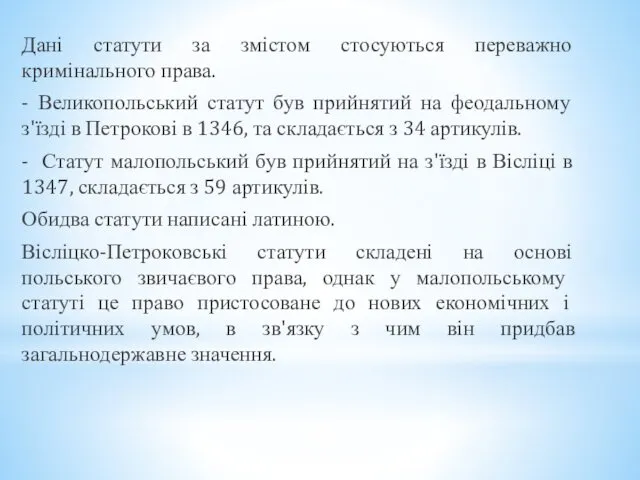 Дані статути за змістом стосуються переважно кримінального права.

- Великопольський статут був прийнятий на феодальному з'їзді в Петрокові в 1346, та складається з 34 артикулів.

- Статут малопольський був прийнятий на з'їзді в Вісліці в 1347, складається з 59 артикулів.

Обидва статути написані латиною.

Вісліцко-Петроковські статути складені на основі польського звичаєвого права, однак у малопольському статуті це право пристосоване до нових економічних і політичних умов, в зв'язку з чим він придбав загальнодержавне значення.